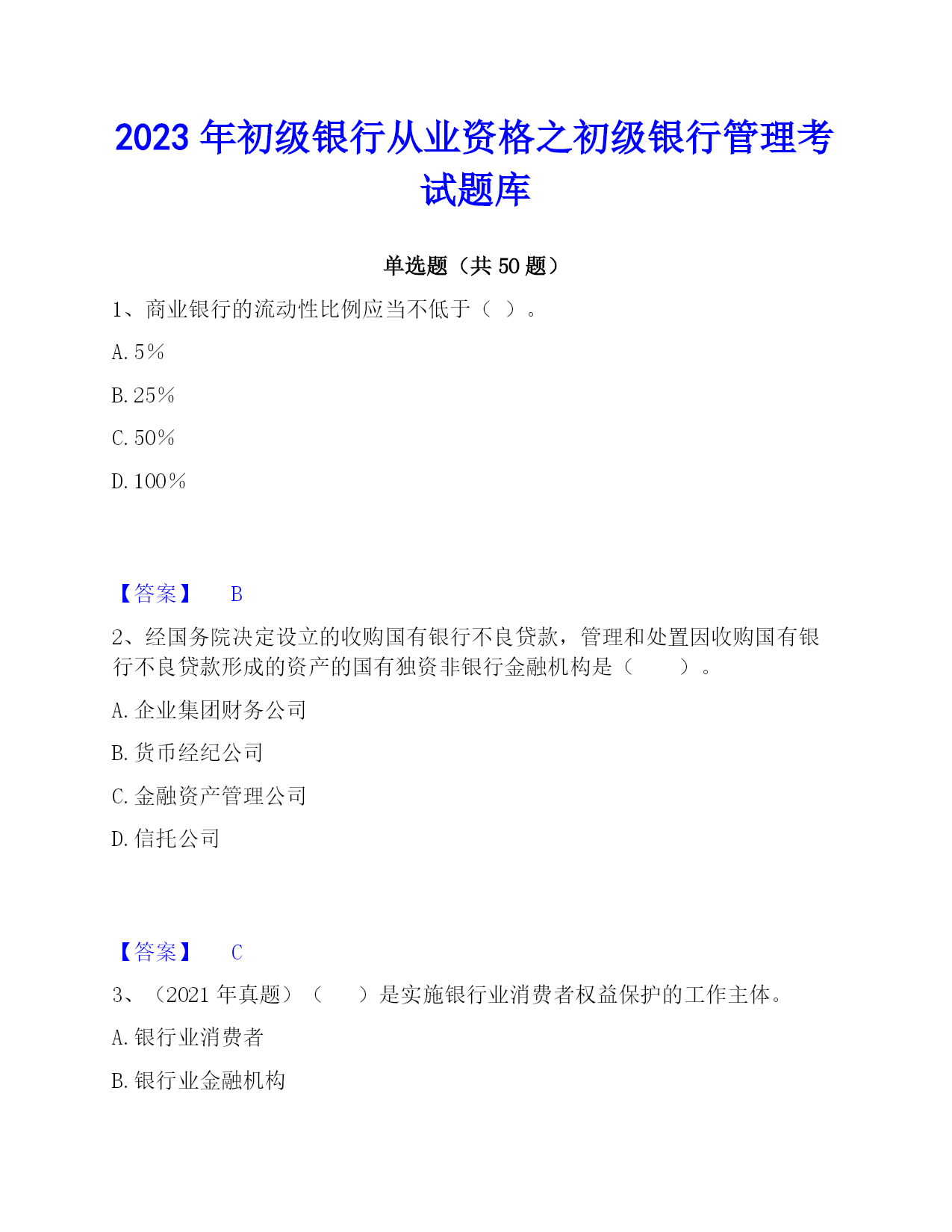 2023 年初级银行从业资格之初级银行管理考试题库

单选题（共 50 题）

1、商业银行的流动性比例应当不低于（ ）。

A. 5%

B. 25%

C. 50%

D. 100%

【答案】 B

2、经国务院决定设立的收购国有银行不良贷款，管理和处置因收购国有银行不良贷款形成的资产的国有独资非银行金融机构是（ ）。

A. 企业集团财务公司

B. 货币经纪公司

C. 金融资产管理公司

D. 信托公司

【答案】 C

3、（2021 年真题）（ ）是实施银行业消费者权益保护的工作主体。

A. 银行业消费者

B. 银行业金融机构